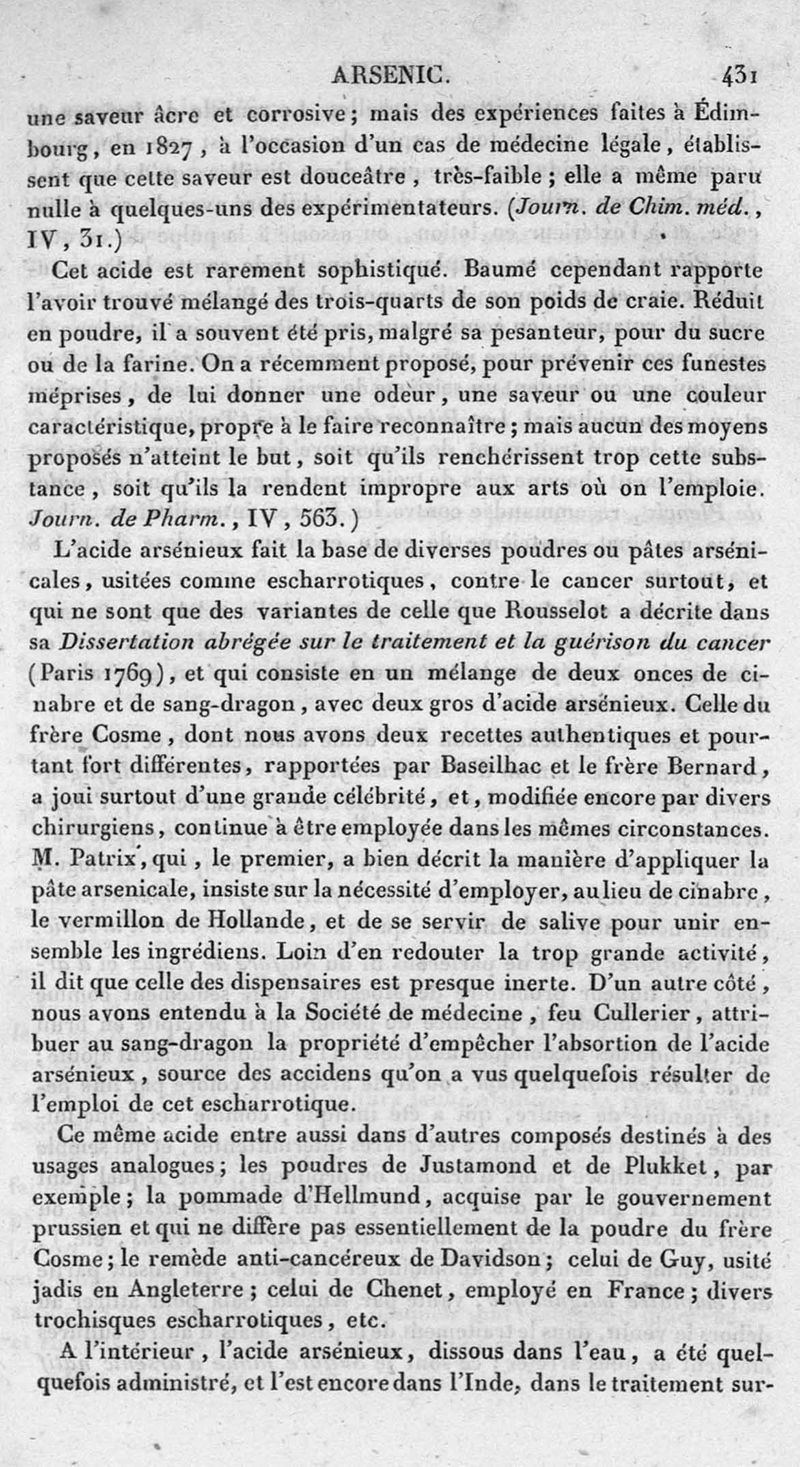 ARSENIC. 431

une saveur âcre et corrosive; mais des expériences faites à Édimbourg, en 1827, à l'occasion d'un cas de médecine légale, établissent que cette saveur est douceâtre, très-faible; elle a même paru nulle à quelques-uns des expérimentateurs. (Journ. de Chim. méd., IV, 31.)

Cet acide est rarement sophistiqué. Baumé cependant rapporte l'avoir trouvé mélangé des trois-quarts de son poids de craie. Réduit en poudre, il a souvent été pris, malgré sa pesanteur, pour du sucre ou de la farine. On a récemment proposé, pour prévenir ces funestes méprises, de lui donner une odeur, une saveur ou une couleur caractéristique, propre à le faire reconnaître; mais aucun des moyens proposés n'atteint le but, soit qu'ils renchérissent trop cette substance, soit qu'ils la rendent impropre aux arts où on l'emploie. Journ. de Pharm., IV, 563.)

L'acide arsénieux fait la base de diverses poudres ou pâtes arsénicales, usitées comme escharrotiques, contre le cancer surtout, et qui ne sont que des variantes de celle que Rousselot a décrite dans sa Dissertation abrégée sur le traitement et la guérison du cancer (Paris 1769), et qui consiste en un mélange de deux onces de cinabre et de sang-dragon, avec deux gros d'acide arsénieux. Celle du frère Cosme, dont nous avons deux recettes authentiques et pourtant fort différentes, rapportées par Baseilhac et le frère Bernard, a joui surtout d'une grande célébrité, et, modifiée encore par divers chirurgiens, continue à être employée dans les mêmes circonstances. M. Patrix, qui, le premier, a bien décrit la manière d'appliquer la pâte arsenicale, insiste sur la nécessité d'employer, au lieu de cinabre, le vermillon de Hollande, et de se servir de salive pour unir ensemble les ingrédiens. Loin d'en redouter la trop grande activité, il dit que celle des dispensaires est presque inerte. D'un autre côté, nous avons entendu à la Société de médecine, feu Cullerier, attribuer au sang-dragon la propriété d'empêcher l'absortion de l'acide arsénieux, source des accidens qu'on a vus quelquefois résulter de l'emploi de cet escharrotique.

Ce même acide entre aussi dans d'autres composés destinés à des usages analogues; les poudres de Justamond et de Plukket, par exemple; la pommade d'Hellmund, acquise par le gouvernement prussien et qui ne diffère pas essentiellement de la poudre du frère Cosme; le remède anti-cancéreux de Davidson; celui de Guy, usité jadis en Angleterre; celui de Chenet, employé en France; divers trochisques escharrotiques, etc.

A l'intérieur, l'acide arsénieux, dissous dans l'eau, a été quelquefois administré, et l'est encore dans l'Inde, dans le traitement sur-